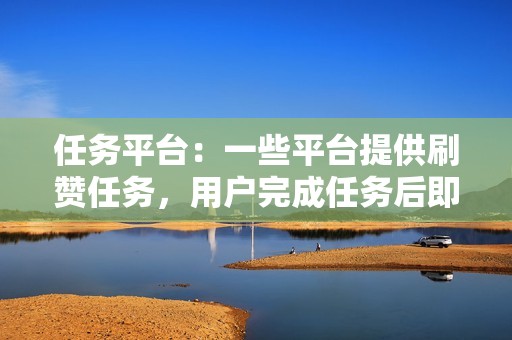 任务平台：一些平台提供刷赞任务，用户完成任务后即